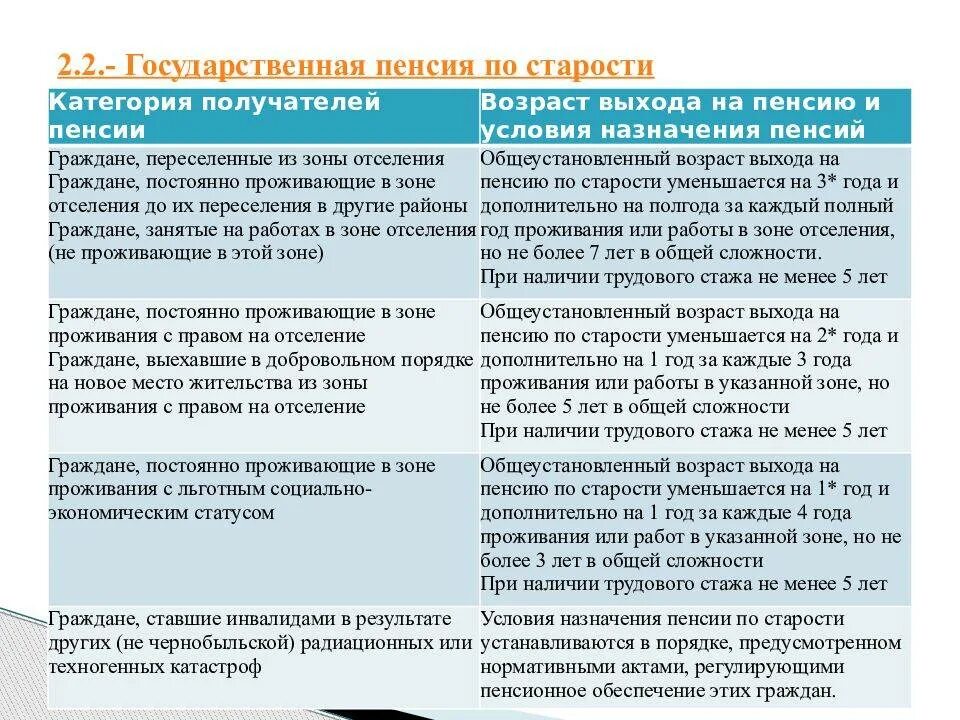 2.2.- Государственная пенсия по старости

| Категория получателей пенсии | Возраст выхода на пенсию и условия назначения пенсий |
|---|---|
| Граждане, переселенные из зоны отселения Граждане, постоянно проживающие в зоне отселения до их переселения в другие районы Граждане, занятые на работах в зоне отселения (не проживающие в этой зоне) | Общеустановленный возраст выхода на пенсию по старости уменьшается на 3* года и дополнительно на полгода за каждый полный год проживания или работы в зоне отселения, но не более 7 лет в общей сложности. При наличии трудового стажа не менее 5 лет |
| Граждане, постоянно проживающие в зоне проживания с правом на отселение Граждане, выехавшие в добровольном порядке на новое место жительства из зоны проживания с правом на отселение | Общеустановленный возраст выхода на пенсию по старости уменьшается на 2* года и дополнительно на 1 год за каждые 3 года проживания или работы в указанной зоне, но не более 5 лет в общей сложности При наличии трудового стажа не менее 5 лет |
| Граждане, постоянно проживающие в зоне проживания с льготным социально-экономическим статусом | Общеустановленный возраст выхода на пенсию по старости уменьшается на 1* год и дополнительно на 1 год за каждые 4 года проживания или работ в указанной зоне, но не более 3 лет в общей сложности При наличии трудового стажа не менее 5 лет |
| Граждане, ставшие инвалидами в результате других (не чернобыльской) радиационных или техногенных катастроф | Условия назначения пенсии по старости устанавливаются в порядке, предусмотренном нормативными актами, регулирующими пенсионное обеспечение этих граждан. |